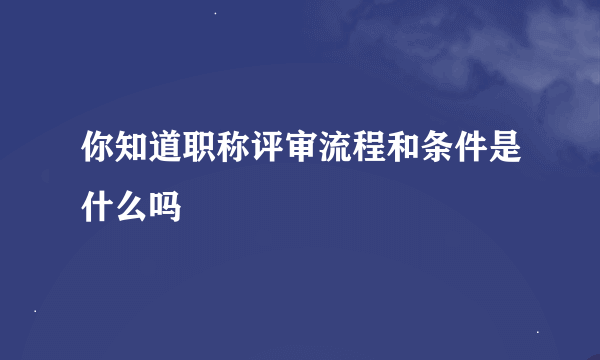 你知道职称评审流程和条件是什么吗